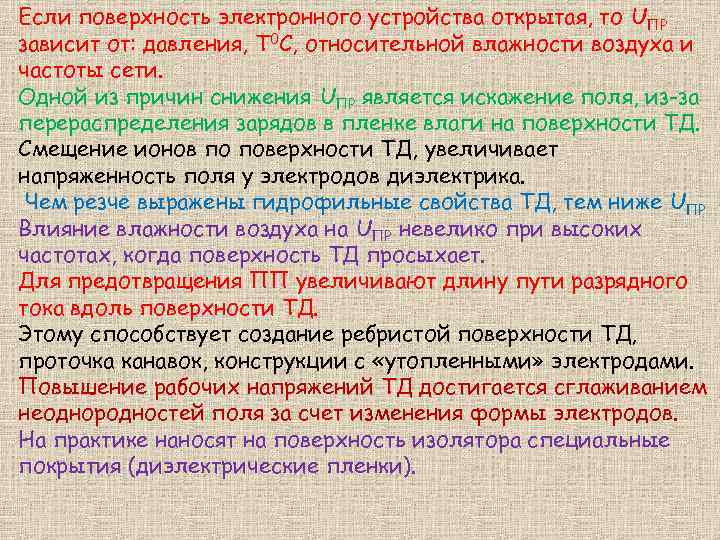 Если поверхность электронного устройства открытая, то $U_{ПР}$ зависит от: давления, $Т^0С$, относительной влажности воздуха и частоты сети.

Одной из причин снижения $U_{ПР}$ является искажение поля, из-за перераспределения зарядов в пленке влаги на поверхности ТД.

Смещение ионов по поверхности ТД, увеличивает напряженность поля у электродов диэлектрика.

Чем резче выражены гидрофильные свойства ТД, тем ниже $U_{ПР}$

Влияние влажности воздуха на $U_{ПР}$ невелико при высоких частотах, когда поверхность ТД просыхает.

Для предотвращения ПП увеличивают длину пути разрядного тока вдоль поверхности ТД.

Этому способствует создание ребристой поверхности ТД, проточка канавок, конструкции с «утопленными» электродами.

Повышение рабочих напряжений ТД достигается сглаживанием неоднородностей поля за счет изменения формы электродов.

На практике наносят на поверхность изолятора специальные покрытия (диэлектрические пленки).